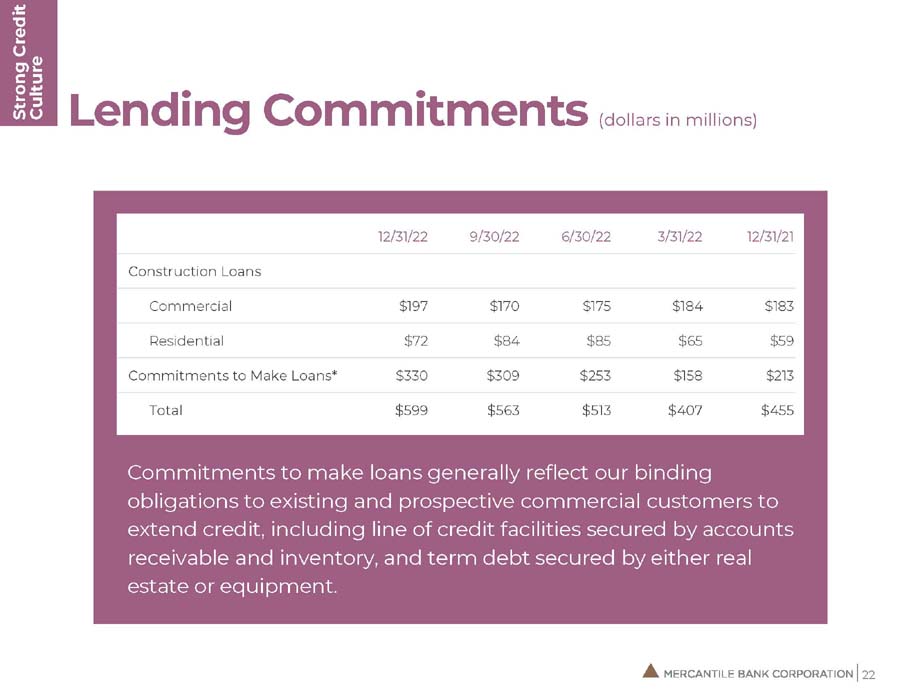 Strong Credit Culture

Lending Commitments (dollars in millions)

| | 12/31/22 | 9/30/22 | 6/30/22 | 3/31/22 | 12/31/21 |
|---|---|---|---|---|---|
| Construction Loans | | | | | |
| Commercial | \$197 | \$170 | \$175 | \$184 | \$183 |
| Residential | \$72 | \$84 | \$85 | \$65 | \$59 |
| Commitments to Make Loans* | \$330 | \$309 | \$253 | \$158 | \$213 |
| Total | \$599 | \$563 | \$513 | \$407 | \$455 |

Commitments to make loans generally reflect our binding obligations to existing and prospective commercial customers to extend credit, including line of credit facilities secured by accounts receivable and inventory, and term debt secured by either real estate or equipment.

MERCANTILE BANK CORPORATION | 22